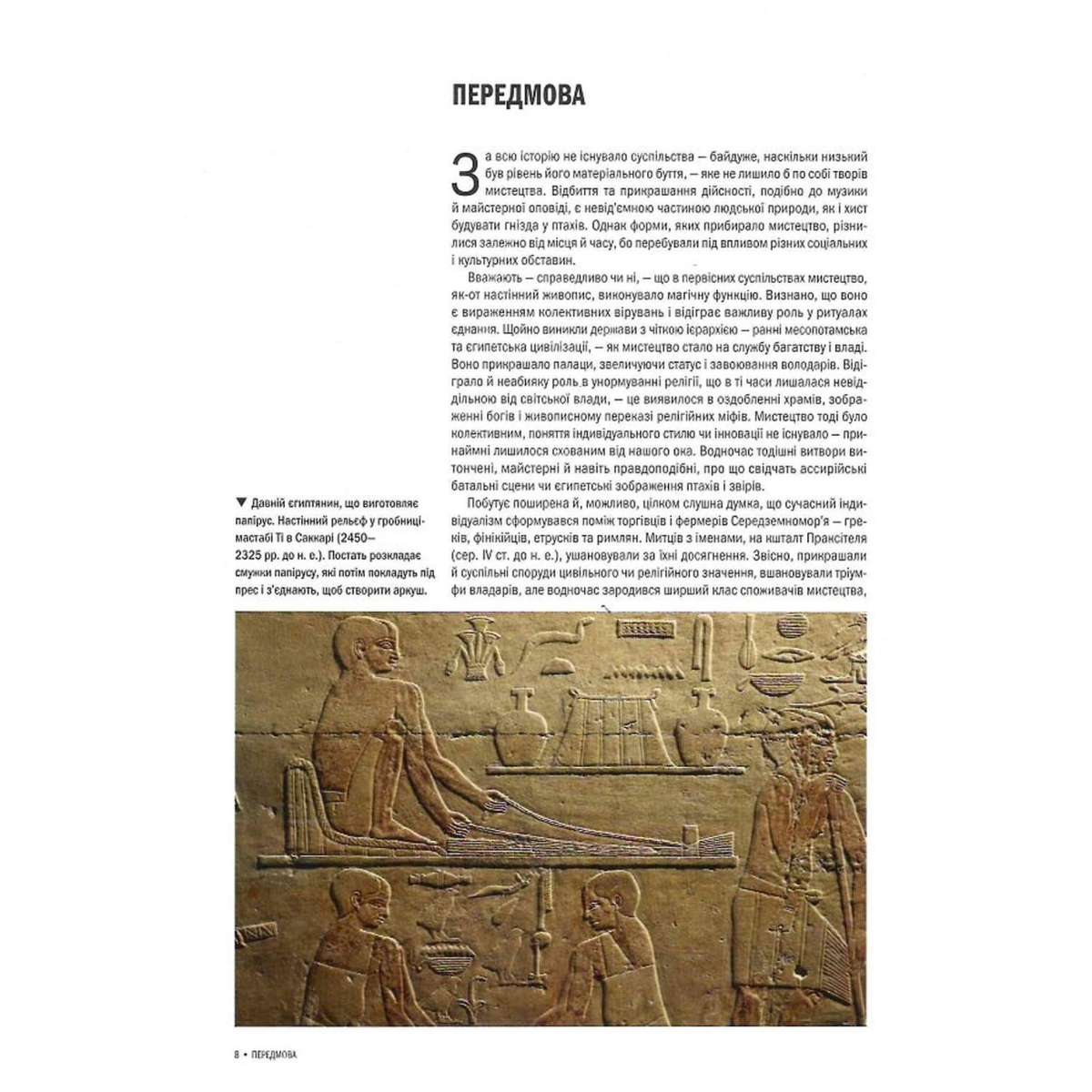 ПЕРЕДМОВА

За всю історію не існувало суспільства — байдуже, наскільки низький був рівень його матеріального буття, — яке не лишило б по собі творів мистецтва. Відбиття та прикрашання дійсності, подібно до музики й майстерної оповіді, є невід'ємною частиною людської природи, як і хист будувати гнізда у птахів. Однак форми, яких прибирало мистецтво, різнилися залежно від місця й часу, бо перебували під впливом різних соціальних і культурних обставин.

Вважають — справедливо чи ні, — що в первісних суспільствах мистецтво, як-от настінний живопис, виконувало магічну функцію. Визнано, що воно є вираженням колективних вірувань і відіграє важливу роль у ритуалах єднання. Щойно виникли держави з чіткою ієрархією — ранні месопотамська та єгипетська цивілізації, — як мистецтво стало на службу багатству і владі. Воно прикрашало палаци, звеличуючи статус і завоювання володарів. Відіграло й неабияку роль в унормуванні релігії, що в ті часи лишалася невіддільною від світської влади, — це виявилося в оздобленні храмів, зображенні богів і живописному переказі релігійних міфів. Мистецтво тоді було колективним, поняття індивідуального стилю чи інновації не існувало — принаймні лишилося схованим від нашого ока. Водночас тодішні витвори витончені, майстерні й навіть правдоподібні, про що свідчать ассирійські батальні сцени чи єгипетські зображення птахів і звірів.

Побутує поширена й, можливо, цілком слушна думка, що сучасний індивідуалізм сформувався поміж торгівців і фермерів Середземномор'я — греків, фінікійців, етрусків та римлян. Митців з іменами, на кшталт Праксітеля (сер. IV ст. до н. е.), ушановували за їхні досягнення. Звісно, прикрашали й суспільні споруди цивільного чи релігійного значення, вшановували тріумфи владарів, але водночас зародився ширший клас споживачів мистецтва,

▼ Давній єгиптянин, що виготовляє папірус. Настінний рельєф у гробниці-мастабі Ті в Саккарі (2450–2325 рр. до н. е.). Постать розкладає смужки папірусу, які потім покладуть під прес і з'єднають, щоб створити аркуш.

8 • ПЕРЕДМОВА